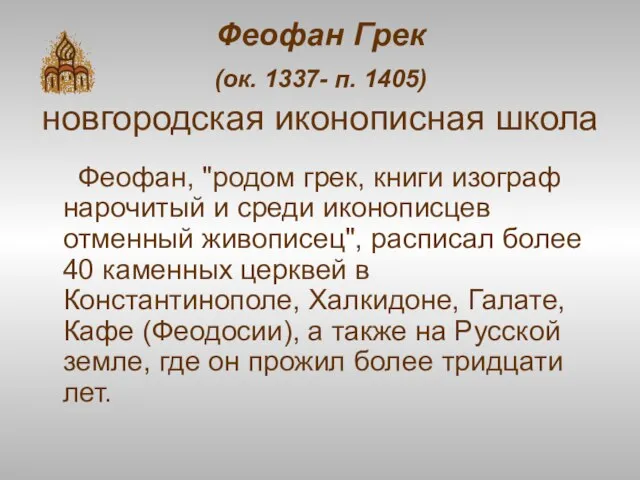 Феофан Грек

(ок. 1337- п. 1405)

новгородская иконописная школа

Феофан, "родом грек, книги изограф нарочитый и среди иконописцев отменный живописец", расписал более 40 каменных церквей в Константинополе, Халкидоне, Галате, Кафе (Феодосии), а также на Русской земле, где он прожил более тридцати лет.